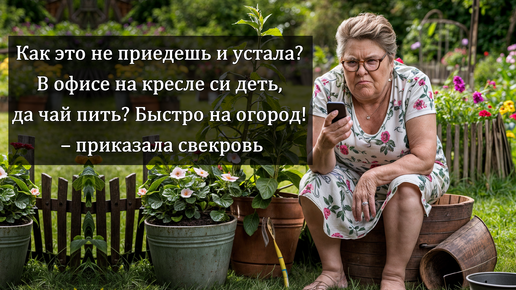 Как это не приедешь и устала? В офисе на кресле си деть, да чай пить? Быстро на огород! – приказала свекровь